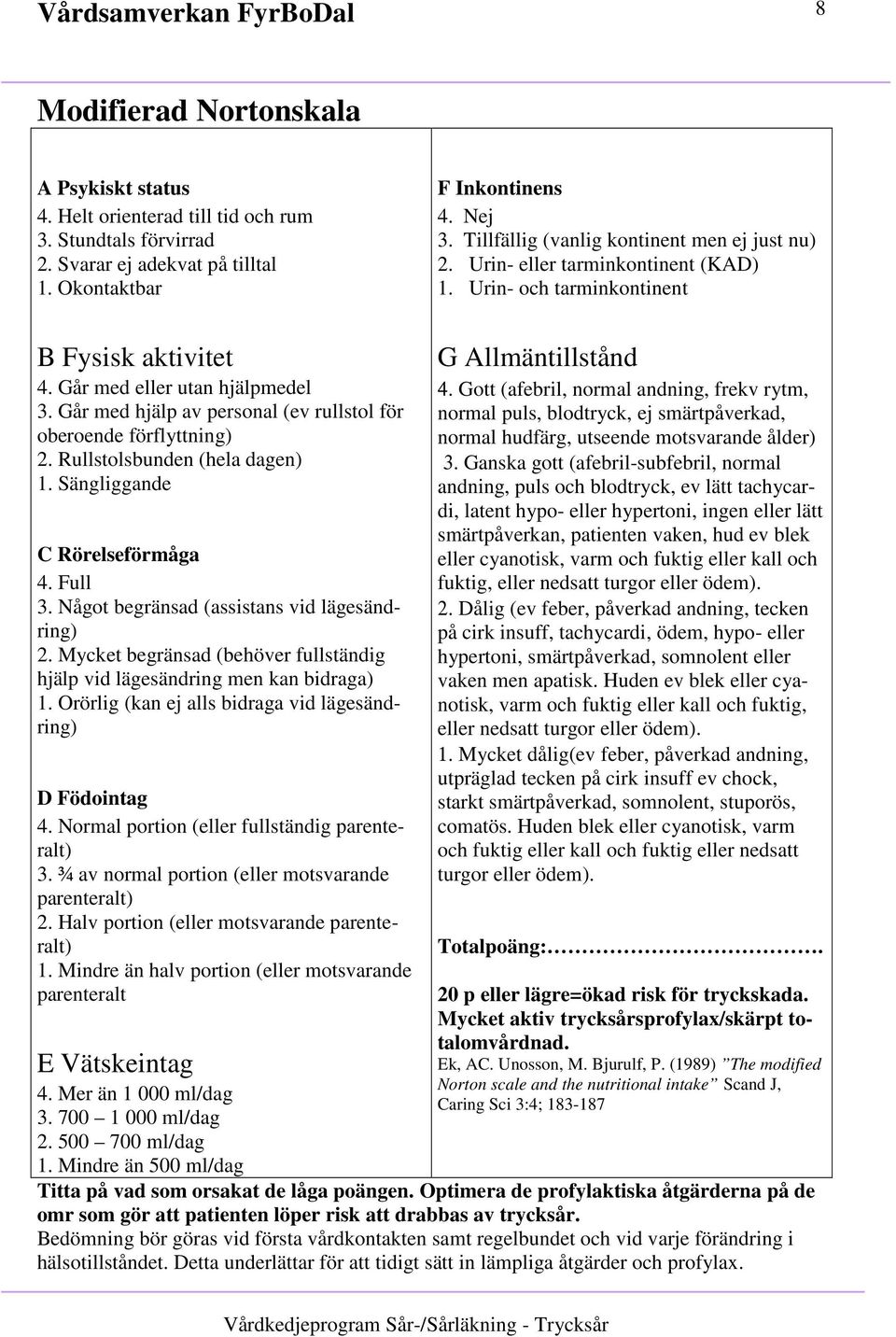 Vårdsamverkan FyrBoDal 8

Modifierad Nortonskala

A Psykiskt status
4. Helt orienterad till tid och rum
3. Stundtals förvirrad
2. Svarar ej adekvat på tilltal
1. Okontaktbar

B Fysisk aktivitet
4. Går med eller utan hjälpmedel
3. Går med hjälp av personal (ev rullstol för oberoende förflyttning)
2. Rullstolsbunden (hela dagen)
1. Sängliggande

C Rörelseförmåga
4. Full
3. Något begränsad (assistans vid lägesändring)
2. Mycket begränsad (behöver fullständig hjälp vid lägesändring men kan bidraga)
1. Orörlig (kan ej alls bidraga vid lägesändring)

D Födointag
4. Normal portion (eller fullständig parenteralt)
3. ¾ av normal portion (eller motsvarande parenteralt)
2. Halv portion (eller motsvarande parenteralt)
1. Mindre än halv portion (eller motsvarande parenteralt

E Vätskeintag
4. Mer än 1 000 ml/dag
3. 700 – 1 000 ml/dag
2. 500 – 700 ml/dag
1. Mindre än 500 ml/dag

F Inkontinens
4. Nej
3. Tillfällig (vanlig kontinent men ej just nu)
2. Urin- eller tarminkontinent (KAD)
1. Urin- och tarminkontinent

G Allmäntillstånd
4. Gott (afebril, normal andning, frekv rytm, normal puls, blodtryck, ej smärtpåverkad, normal hudfärg, utseende motsvarande ålder)
3. Ganska gott (afebril-subfebril, normal andning, puls och blodtryck, ev lätt tachycardi, latent hypo- eller hypertoni, ingen eller lätt smärtpåverkan, patienten vaken, hud ev blek eller cyanotisk, varm och fuktig eller kall och fuktig, eller nedsatt turgor eller ödem).
2. Dålig (ev feber, påverkad andning, tecken på cirk insuff, tachycardi, ödem, hypo- eller hypertoni, smärtpåverkad, somnolent eller vaken men apatisk. Huden ev blek eller cyanotisk, varm och fuktig eller kall och fuktig, eller nedsatt turgor eller ödem).
1. Mycket dålig(ev feber, påverkad andning, utpräglad tecken på cirk insuff ev chock, starkt smärtpåverkad, somnolent, stuporös, comatös. Huden blek eller cyanotisk, varm och fuktig eller kall och fuktig eller nedsatt turgor eller ödem).

Totalpoäng:…………………………….

20 p eller lägre=ökad risk för tryckskada. Mycket aktiv trycksårsprofylax/skärpt totalomvårdnad.
Ek, AC. Unosson, M. Bjurulf, P. (1989) ”The modified Norton scale and the nutritional intake” Scand J, Caring Sci 3:4; 183-187

Titta på vad som orsakat de låga poängen. Optimera de profylaktiska åtgärderna på de omr som gör att patienten löper risk att drabbas av trycksår.
Bedömning bör göras vid första vårdkontakten samt regelbundet och vid varje förändring i hälsotillståndet. Detta underlättar för att tidigt sätt in lämpliga åtgärder och profylax.

Vårdkedjeprogram Sår-/Sårläkning - Trycksår